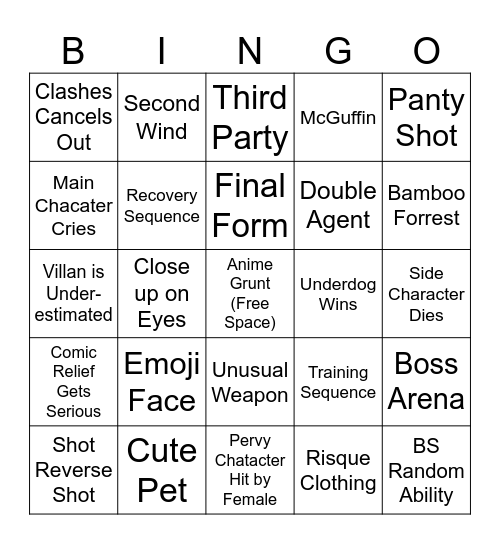 | B | I | N | G | O |
|---|---|---|---|---|
| Clashes Cancels Out | Second Wind | Third Party | McGuffin | Panty Shot |
| Main Chacater Cries | Recovery Sequence | Final Form | Double Agent | Bamboo Forrest |
| Villan is Under-estimated | Close up on Eyes | Anime Grunt (Free Space) | Underdog Wins | Side Character Dies |
| Comic Relief Gets Serious | Emoji Face | Unusual Weapon | Training Sequence | Boss Arena |
| Shot Reverse Shot | Cute Pet | Pervy Chatacter Hit by Female | Risque Clothing | BS Random Ability |